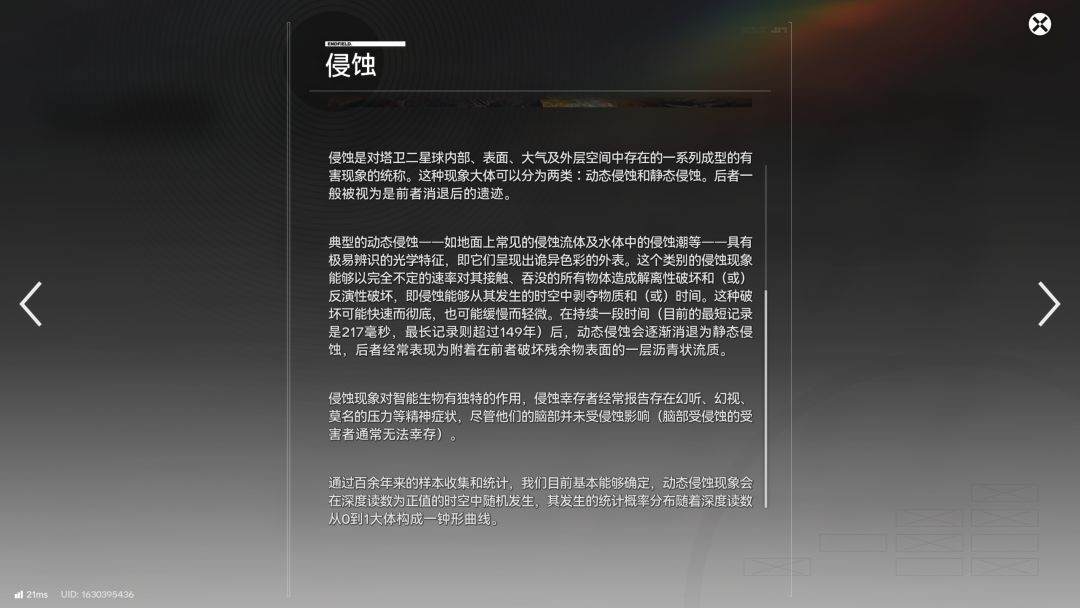 ENDFIELD.

侵蚀

侵蚀是对塔卫二星球内部、表面、大气及外层空间中存在的一系列成型的有害现象的统称。这种现象大体可以分为两类：动态侵蚀和静态侵蚀。后者一般被视为是前者消退后的遗迹。

典型的动态侵蚀——如地面上常见的侵蚀流体及水体中的侵蚀潮等——具有极易辨识的光学特征，即它们呈现出诡异色彩的外表。这个类别的侵蚀现象能够以完全不定的速率对其接触、吞没的所有物体造成解离性破坏和（或）反演性破坏，即侵蚀能够从其发生的时空中剥夺物质和（或）时间。这种破坏可能快速而彻底，也可能缓慢而轻微。在持续一段时间（目前的最短记录是217毫秒，最长记录则超过149年）后，动态侵蚀会逐渐消退为静态侵蚀，后者经常表现为附着在前者破坏残余物表面的一层沥青状流质。

侵蚀现象对智能生物有独特的作用，侵蚀幸存者经常报告存在幻听、幻视、莫名的压力等精神症状，尽管他们的脑部并未受侵蚀影响（脑部受侵蚀的受害者通常无法幸存）。

通过百余年来的样本收集和统计，我们目前基本能够确定，动态侵蚀现象会在深度读数为正值的时空中随机发生，其发生的统计概率分布随着深度读数从0到1大体构成一钟形曲线。

21ms UID: 1630395436